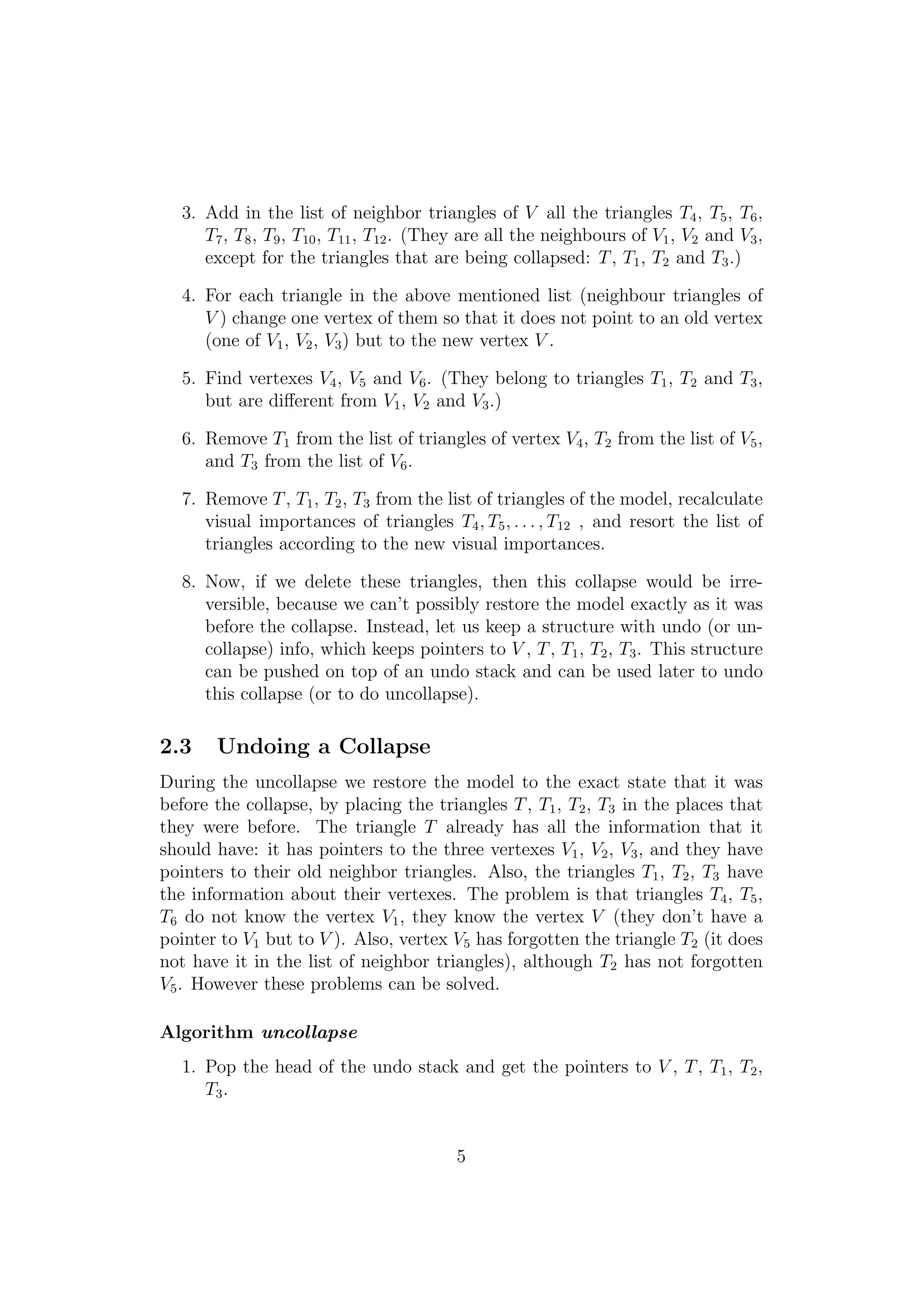 3. Add in the list of neighbor triangles of $V$ all the triangles $T_4$, $T_5$, $T_6$, $T_7$, $T_8$, $T_9$, $T_{10}$, $T_{11}$, $T_{12}$. (They are all the neighbours of $V_1$, $V_2$ and $V_3$, except for the triangles that are being collapsed: $T$, $T_1$, $T_2$ and $T_3$.)

4. For each triangle in the above mentioned list (neighbour triangles of $V$) change one vertex of them so that it does not point to an old vertex (one of $V_1$, $V_2$, $V_3$) but to the new vertex $V$.

5. Find vertexes $V_4$, $V_5$ and $V_6$. (They belong to triangles $T_1$, $T_2$ and $T_3$, but are different from $V_1$, $V_2$ and $V_3$.)

6. Remove $T_1$ from the list of triangles of vertex $V_4$, $T_2$ from the list of $V_5$, and $T_3$ from the list of $V_6$.

7. Remove $T$, $T_1$, $T_2$, $T_3$ from the list of triangles of the model, recalculate visual importances of triangles $T_4, T_5, \ldots, T_{12}$ , and resort the list of triangles according to the new visual importances.

8. Now, if we delete these triangles, then this collapse would be irreversible, because we can't possibly restore the model exactly as it was before the collapse. Instead, let us keep a structure with undo (or uncollapse) info, which keeps pointers to $V$, $T$, $T_1$, $T_2$, $T_3$. This structure can be pushed on top of an undo stack and can be used later to undo this collapse (or to do uncollapse).

2.3 Undoing a Collapse

During the uncollapse we restore the model to the exact state that it was before the collapse, by placing the triangles $T$, $T_1$, $T_2$, $T_3$ in the places that they were before. The triangle $T$ already has all the information that it should have: it has pointers to the three vertexes $V_1$, $V_2$, $V_3$, and they have pointers to their old neighbor triangles. Also, the triangles $T_1$, $T_2$, $T_3$ have the information about their vertexes. The problem is that triangles $T_4$, $T_5$, $T_6$ do not know the vertex $V_1$, they know the vertex $V$ (they don't have a pointer to $V_1$ but to $V$). Also, vertex $V_5$ has forgotten the triangle $T_2$ (it does not have it in the list of neighbor triangles), although $T_2$ has not forgotten $V_5$. However these problems can be solved.

Algorithm uncollapse

1. Pop the head of the undo stack and get the pointers to $V$, $T$, $T_1$, $T_2$, $T_3$.

5